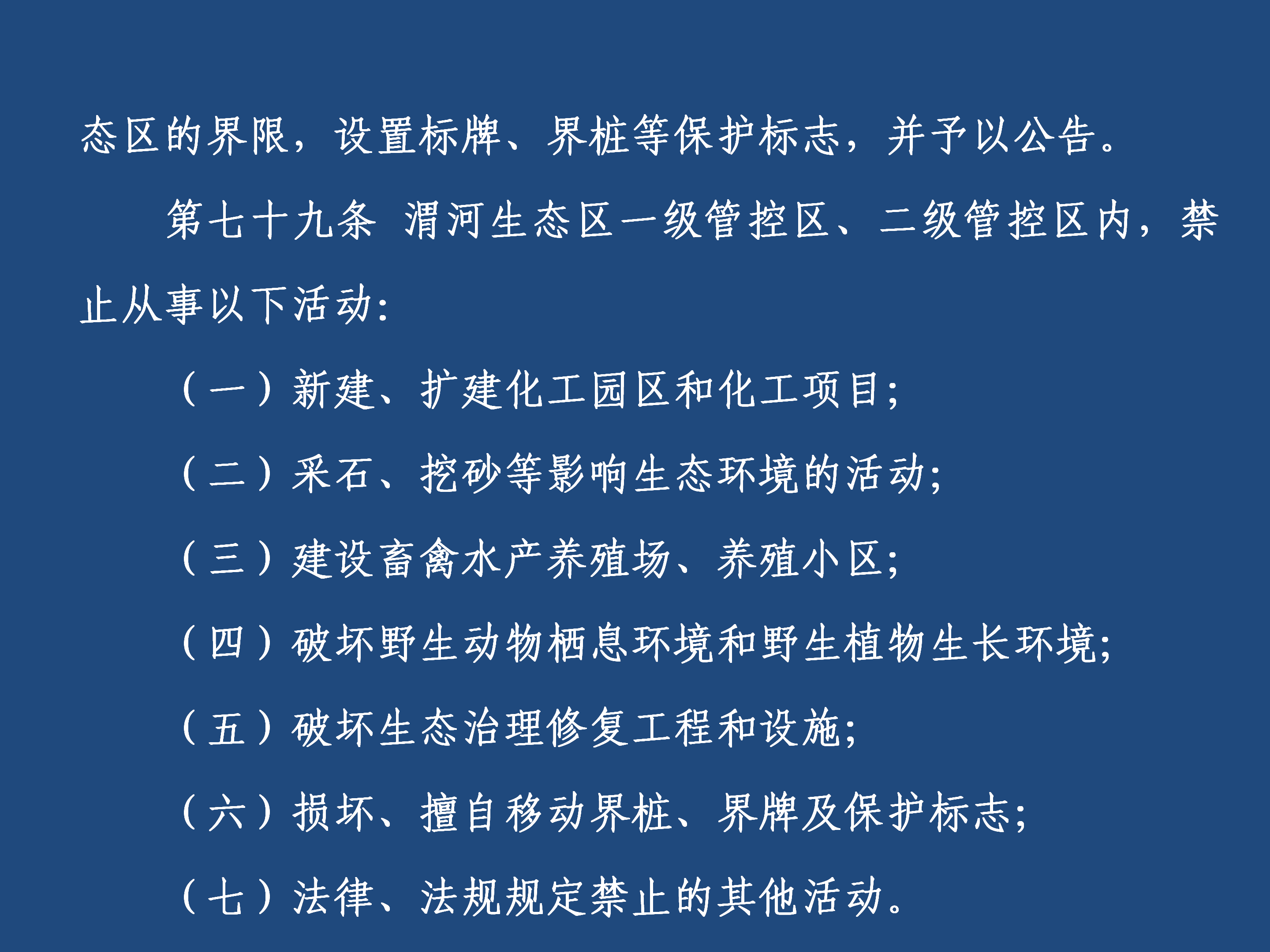 态区的界限，设置标牌、界桩等保护标志，并予以公告。

第七十九条 渭河生态区一级管控区、二级管控区内，禁止从事以下活动：

（一）新建、扩建化工园区和化工项目；

（二）采石、挖砂等影响生态环境的活动；

（三）建设畜禽水产养殖场、养殖小区；

（四）破坏野生动物栖息环境和野生植物生长环境；

（五）破坏生态治理修复工程和设施；

（六）损坏、擅自移动界桩、界牌及保护标志；

（七）法律、法规规定禁止的其他活动。